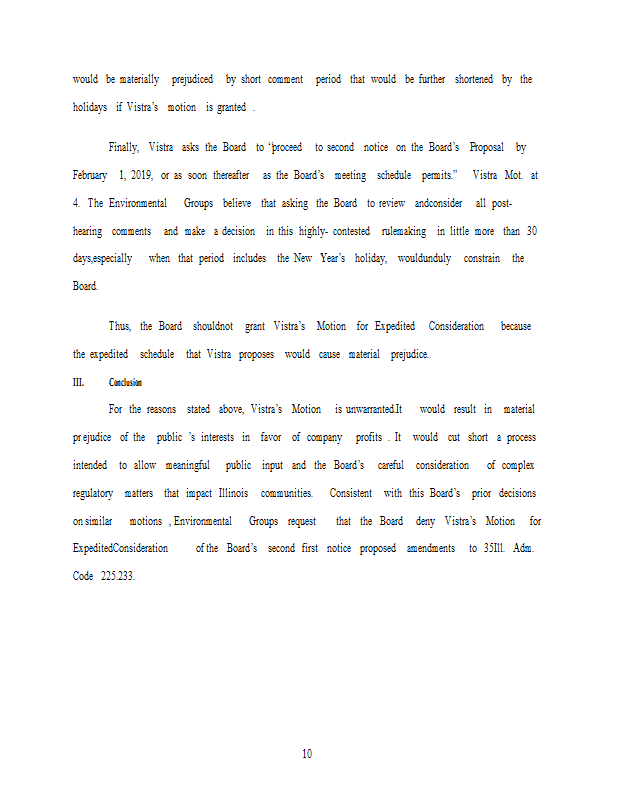 would be materially prejudiced by short comment period that would be further shortened by the holidays if Vistra's motion is granted .

Finally, Vistra asks the Board to "proceed to second notice on the Board's Proposal by February 1, 2019, or as soon thereafter as the Board's meeting schedule permits." Vistra Mot. at 4. The Environmental Groups believe that asking the Board to review andconsider all post-hearing comments and make a decision in this highly- contested rulemaking in little more than 30 days,especially when that period includes the New Year's holiday, wouldunduly constrain the Board.

Thus, the Board shouldnot grant Vistra's Motion for Expedited Consideration because the expedited schedule that Vistra proposes would cause material prejudice.

III. Conclusion

For the reasons stated above, Vistra's Motion is unwarranted.It would result in material prejudice of the public 's interests in favor of company profits . It would cut short a process intended to allow meaningful public input and the Board's careful consideration of complex regulatory matters that impact Illinois communities. Consistent with this Board's prior decisions on similar motions , Environmental Groups request that the Board deny Vistra's Motion for ExpeditedConsideration of the Board's second first notice proposed amendments to 35Ill. Adm. Code 225.233.

10